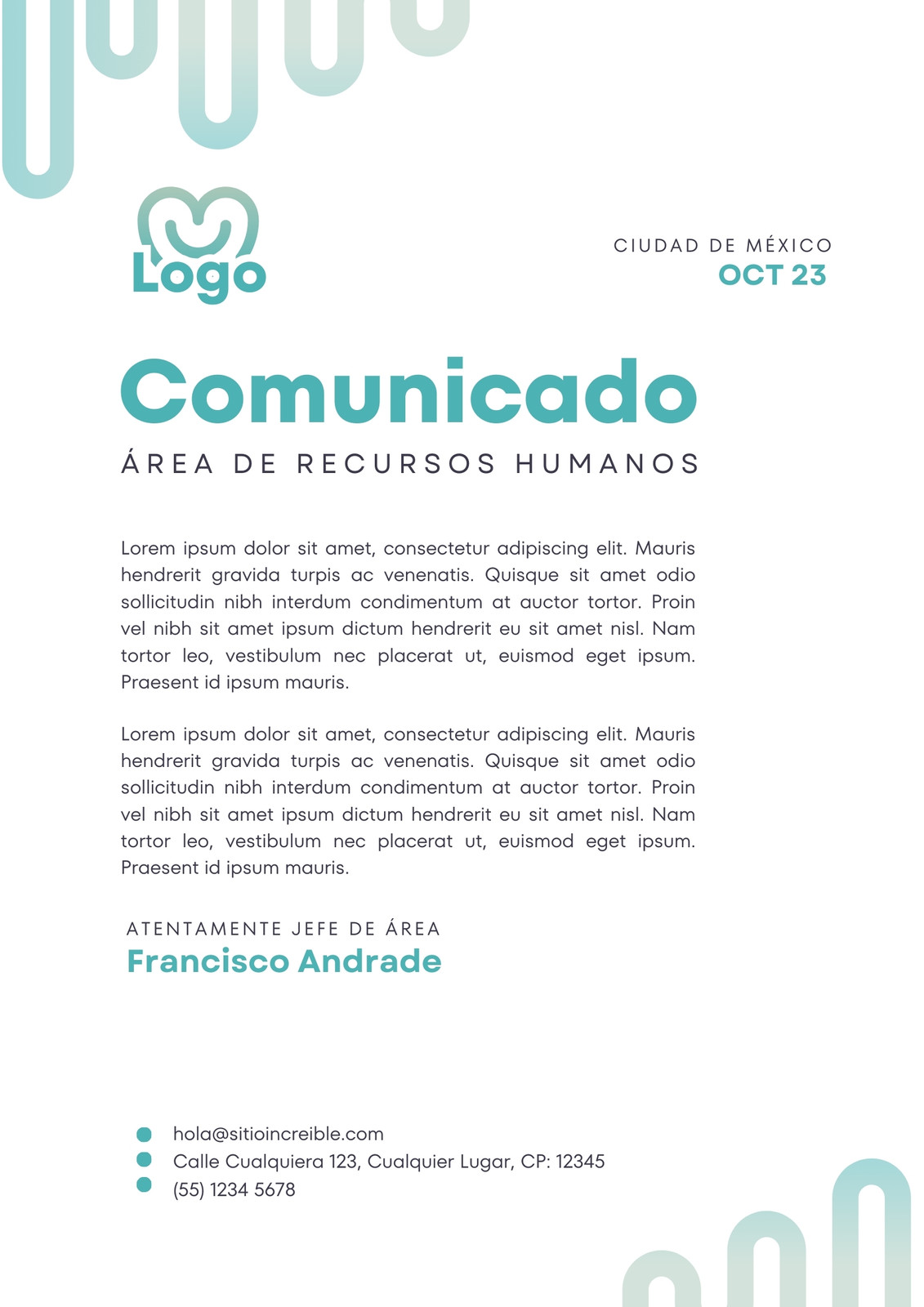 Logo

CIUDAD DE MÉXICO
OCT 23

Comunicado
ÁREA DE RECURSOS HUMANOS

Lorem ipsum dolor sit amet, consectetur adipiscing elit. Mauris hendrerit gravida turpis ac venenatis. Quisque sit amet odio sollicitudin nibh interdum condimentum at auctor tortor. Proin vel nibh sit amet ipsum dictum hendrerit eu sit amet nisl. Nam tortor leo, vestibulum nec placerat ut, euismod eget ipsum. Praesent id ipsum mauris.

Lorem ipsum dolor sit amet, consectetur adipiscing elit. Mauris hendrerit gravida turpis ac venenatis. Quisque sit amet odio sollicitudin nibh interdum condimentum at auctor tortor. Proin vel nibh sit amet ipsum dictum hendrerit eu sit amet nisl. Nam tortor leo, vestibulum nec placerat ut, euismod eget ipsum. Praesent id ipsum mauris.

ATENTAMENTE JEFE DE ÁREA
Francisco Andrade

hola@sitioincreible.com
Calle Cualquiera 123, Cualquier Lugar, CP: 12345
(55) 1234 5678